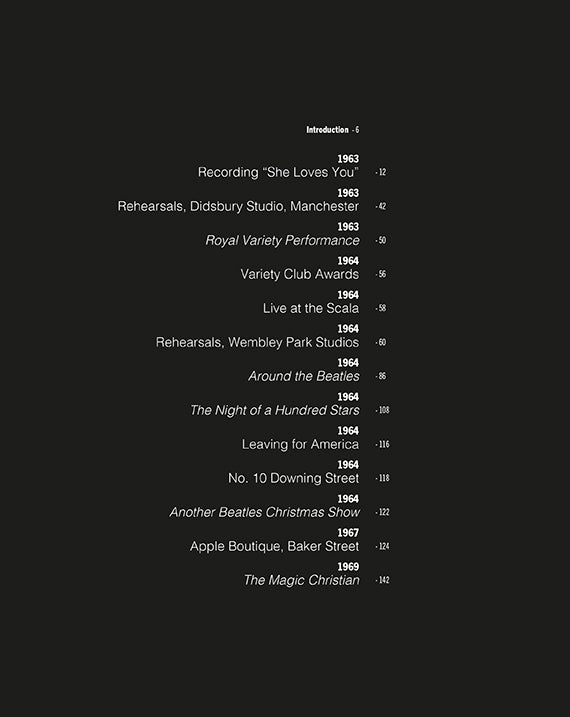 Introduction - 6

1963
Recording "She Loves You" - 12

1963
Rehearsals, Didsbury Studio, Manchester - 42

1963
Royal Variety Performance - 50

1964
Variety Club Awards - 56

1964
Live at the Scala - 58

1964
Rehearsals, Wembley Park Studios - 60

1964
Around the Beatles - 86

1964
The Night of a Hundred Stars - 108

1964
Leaving for America - 116

1964
No. 10 Downing Street - 118

1964
Another Beatles Christmas Show - 122

1967
Apple Boutique, Baker Street - 124

1969
The Magic Christian - 142